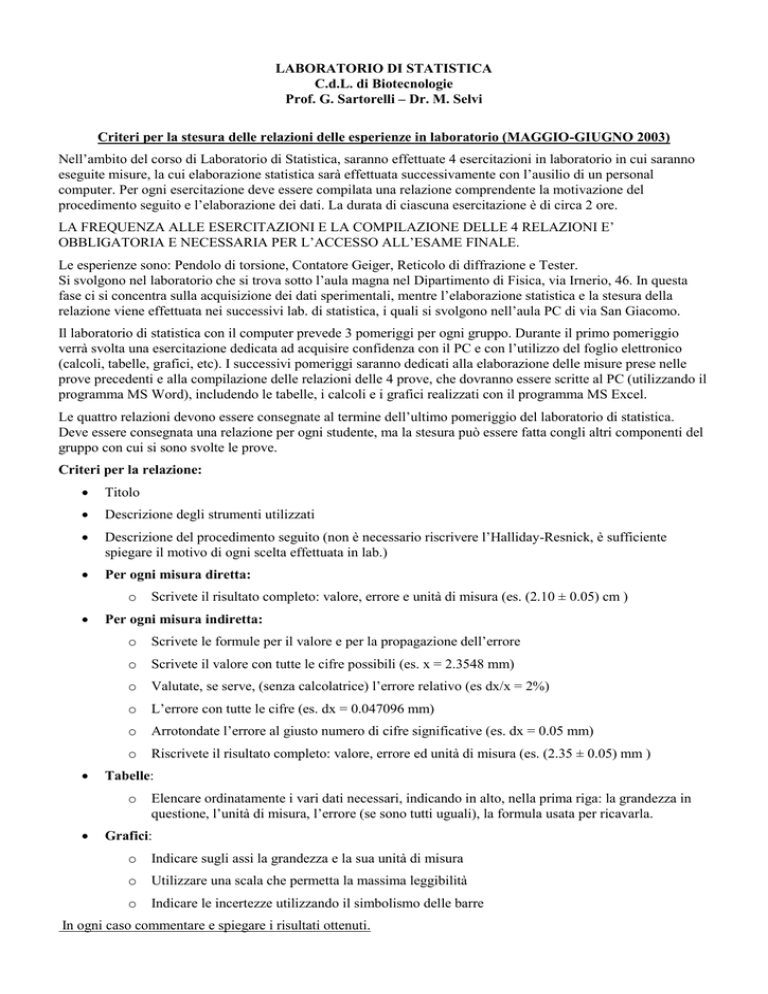 LABORATORIO DI STATISTICA
C.d.L. di Biotecnologie
Prof. G. Sartorelli – Dr. M. Selvi

Criteri per la stesura delle relazioni delle esperienze in laboratorio (MAGGIO-GIUGNO 2003)

Nell'ambito del corso di Laboratorio di Statistica, saranno effettuate 4 esercitazioni in laboratorio in cui saranno eseguite misure, la cui elaborazione statistica sarà effettuata successivamente con l'ausilio di un personal computer. Per ogni esercitazione deve essere compilata una relazione comprendente la motivazione del procedimento seguito e l'elaborazione dei dati. La durata di ciascuna esercitazione è di circa 2 ore.

LA FREQUENZA ALLE ESERCITAZIONI E LA COMPILAZIONE DELLE 4 RELAZIONI E' OBBLIGATORIA E NECESSARIA PER L'ACCESSO ALL'ESAME FINALE.

Le esperienze sono: Pendolo di torsione, Contatore Geiger, Reticolo di diffrazione e Tester.
Si svolgono nel laboratorio che si trova sotto l'aula magna nel Dipartimento di Fisica, via Irnerio, 46. In questa fase ci si concentra sulla acquisizione dei dati sperimentali, mentre l'elaborazione statistica e la stesura della relazione viene effettuata nei successivi lab. di statistica, i quali si svolgono nell'aula PC di via San Giacomo.

Il laboratorio di statistica con il computer prevede 3 pomeriggi per ogni gruppo. Durante il primo pomeriggio verrà svolta una esercitazione dedicata ad acquisire confidenza con il PC e con l'utilizzo del foglio elettronico (calcoli, tabelle, grafici, etc). I successivi pomeriggi saranno dedicati alla elaborazione delle misure prese nelle prove precedenti e alla compilazione delle relazioni delle 4 prove, che dovranno essere scritte al PC (utilizzando il programma MS Word), includendo le tabelle, i calcoli e i grafici realizzati con il programma MS Excel.

Le quattro relazioni devono essere consegnate al termine dell'ultimo pomeriggio del laboratorio di statistica. Deve essere consegnata una relazione per ogni studente, ma la stesura può essere fatta congli altri componenti del gruppo con cui si sono svolte le prove.

Criteri per la relazione:
• Titolo
• Descrizione degli strumenti utilizzati
• Descrizione del procedimento seguito (non è necessario riscrivere l'Halliday-Resnick, è sufficiente spiegare il motivo di ogni scelta effettuata in lab.)
• Per ogni misura diretta:
  o Scrivete il risultato completo: valore, errore e unità di misura (es. (2.10 ± 0.05) cm )
• Per ogni misura indiretta:
  o Scrivete le formule per il valore e per la propagazione dell'errore
  o Scrivete il valore con tutte le cifre possibili (es. x = 2.3548 mm)
  o Valutate, se serve, (senza calcolatrice) l'errore relativo (es dx/x = 2%)
  o L'errore con tutte le cifre (es. dx = 0.047096 mm)
  o Arrotondate l'errore al giusto numero di cifre significative (es. dx = 0.05 mm)
  o Riscrivete il risultato completo: valore, errore ed unità di misura (es. (2.35 ± 0.05) mm )
• Tabelle:
  o Elencare ordinatamente i vari dati necessari, indicando in alto, nella prima riga: la grandezza in questione, l'unità di misura, l'errore (se sono tutti uguali), la formula usata per ricavarla.
• Grafici:
  o Indicare sugli assi la grandezza e la sua unità di misura
  o Utilizzare una scala che permetta la massima leggibilità
  o Indicare le incertezze utilizzando il simbolismo delle barre

In ogni caso commentare e spiegare i risultati ottenuti.